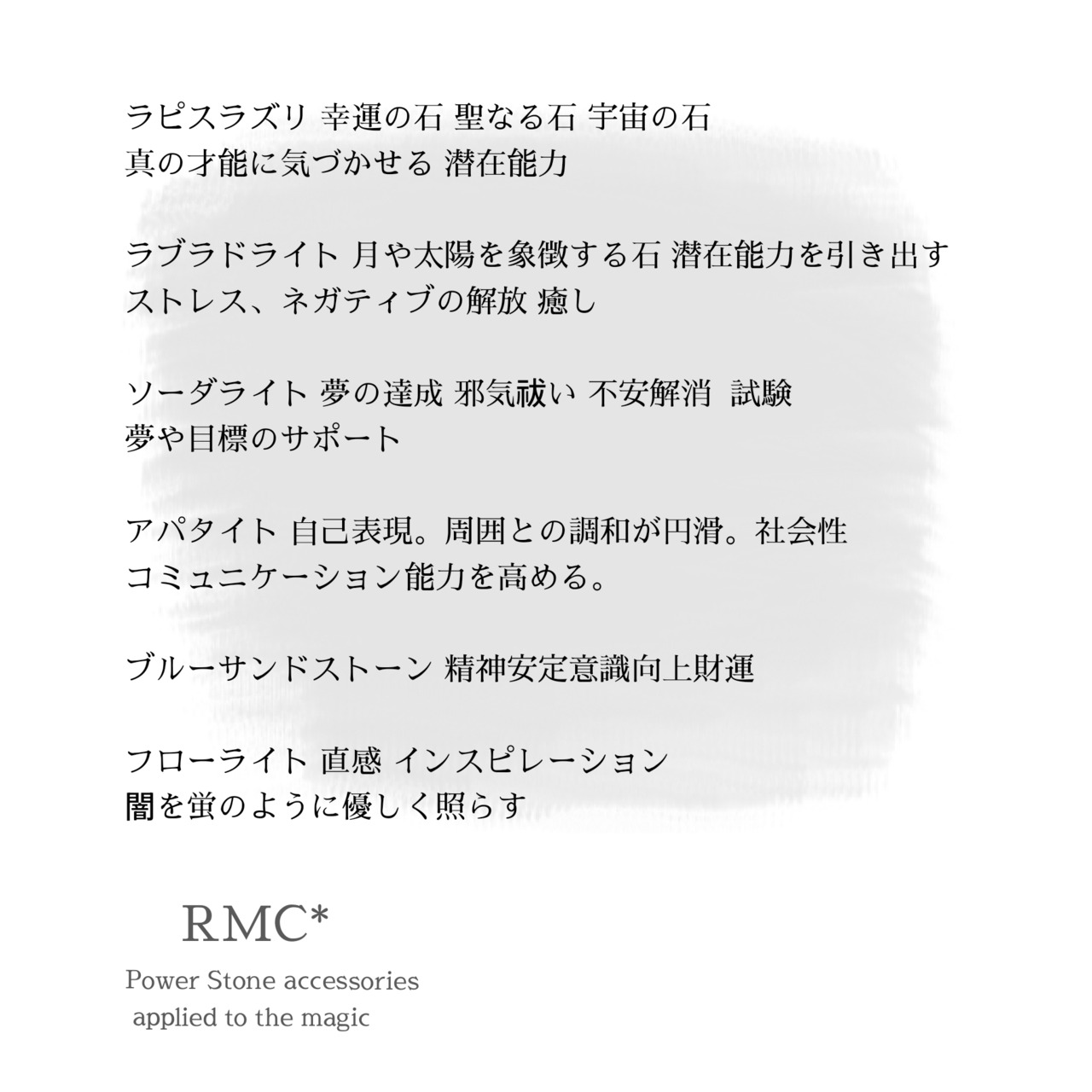 ラピスラズリ 幸運の石 聖なる石 宇宙の石
真の才能に気づかせる 潜在能力

ラブラドライト 月や太陽を象徴する石 潜在能力を引き出す
ストレス、ネガティブの解放 癒し

ソーダライト 夢の達成 邪気祓い 不安解消 試験
夢や目標のサポート

アパタイト 自己表現。周囲との調和が円滑。社会性
コミュニケーション能力を高める。

ブルーサンドストーン 精神安定意識向上財運

フローライト 直感 インスピレーション
闇を蛍のように優しく照らす

RMC*
Power Stone accessories
applied to the magic